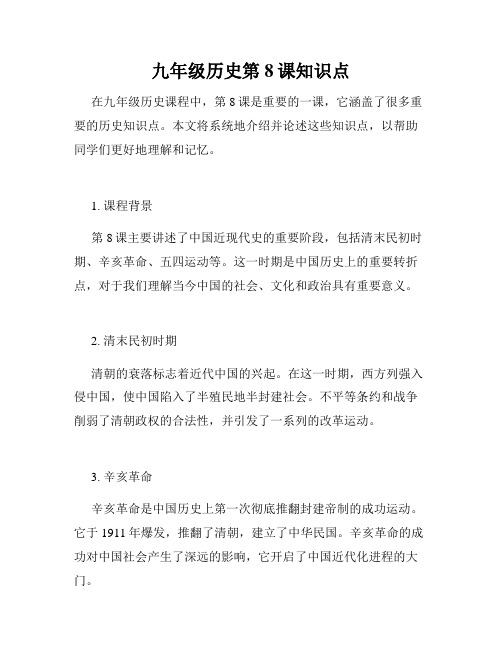 九年级历史第 8 课知识点

在九年级历史课程中，第 8 课是重要的一课，它涵盖了很多重要的历史知识点。本文将系统地介绍并论述这些知识点，以帮助同学们更好地理解和记忆。

1. 课程背景

第 8 课主要讲述了中国近现代史的重要阶段，包括清末民初时期、辛亥革命、五四运动等。这一时期是中国历史上的重要转折点，对于我们理解当今中国的社会、文化和政治具有重要意义。

2. 清末民初时期

清朝的衰落标志着近代中国的兴起。在这一时期，西方列强入侵中国，使中国陷入了半殖民地半封建社会。不平等条约和战争削弱了清朝政权的合法性，并引发了一系列的改革运动。

3. 辛亥革命

辛亥革命是中国历史上第一次彻底推翻封建帝制的成功运动。它于 1911 年爆发，推翻了清朝，建立了中华民国。辛亥革命的成功对中国社会产生了深远的影响，它开启了中国近代化进程的大门。